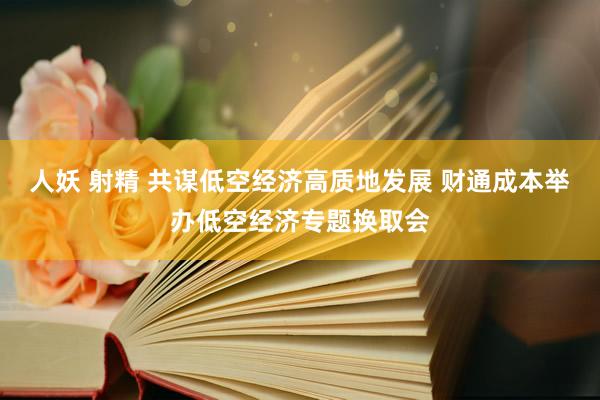 人妖 射精 共谋低空经济高质地发展 财通成本举办低空经济专题换取会